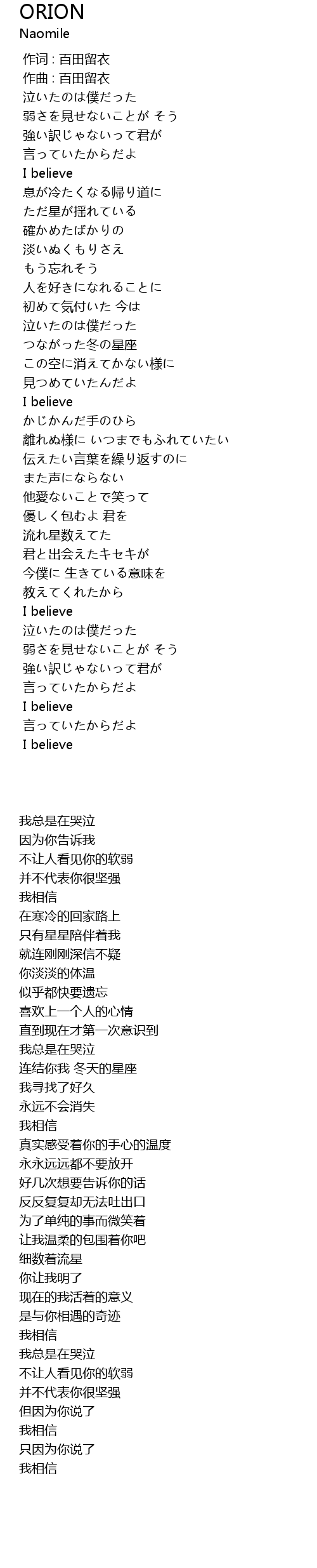 ORION
Naomile

作词 : 百田留衣
作曲 : 百田留衣
泣いたのは僕だった
弱さを見せないことが そう
強い訳じゃないって君が
言っていたからだよ
I believe
息が冷たくなる帰り道に
ただ星が揺れている
確かめたばかりの
淡いぬくもりさえ
もう忘れそう
人を好きになれることに
初めて気付いた 今は
泣いたのは僕だった
つながった冬の星座
この空に消えてかない様に
見つめていたんだよ
I believe
かじかんだ手のひら
離れぬ様に いつまでもふれていたい
伝えたい言葉を繰り返すのに
また声にならない
他愛ないことで笑って
優しく包むよ 君を
流れ星数えてた
君と出会えたキセキが
今僕に 生きている意味を
教えてくれたから
I believe
泣いたのは僕だった
弱さを見せないことが そう
強い訳じゃないって君が
言っていたからだよ
I believe
言っていたからだよ
I believe

我总是在哭泣
因为你告诉我
不让人看见你的软弱
并不代表你很坚强
我相信
在寒冷的回家路上
只有星星陪伴着我
就连刚刚深信不疑
你淡淡的体温
似乎都快要遗忘
喜欢上一个人的心情
直到现在才第一次意识到
我总是在哭泣
连结你我 冬天的星座
我寻找了好久
永远不会消失
我相信
真实感受着你的手心的温度
永永远远都不要放开
好几次想要告诉你的话
反反复复却无法吐出口
为了单纯的事而微笑着
让我温柔的包围着你吧
细数着流星
你让我明了
现在的我活着的意义
是与你相遇的奇迹
我相信
我总是在哭泣
不让人看见你的软弱
并不代表你很坚强
但因为你说了
我相信
只因为你说了
我相信